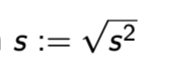 $s := \sqrt{s^2}$